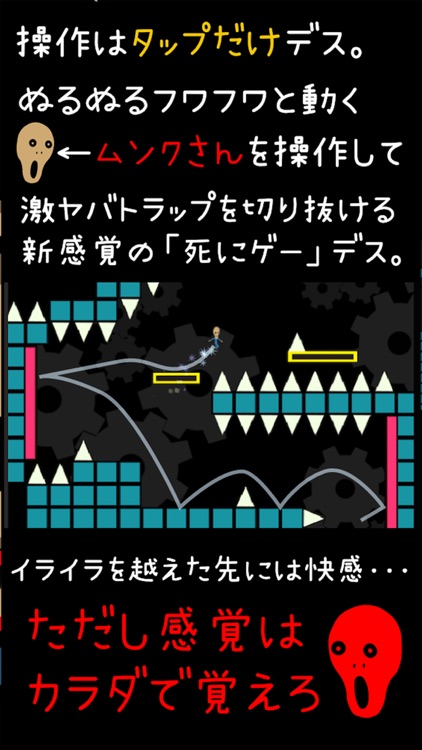 操作はタップだけデス。

ぬるぬるフワフワと動く

←ムンクさんを操作して

激ヤバトラップを切り抜ける新感覚の「死にゲー」デス。

イライラを越えた先には快感・・・

ただし感覚はカラダで覚えろ